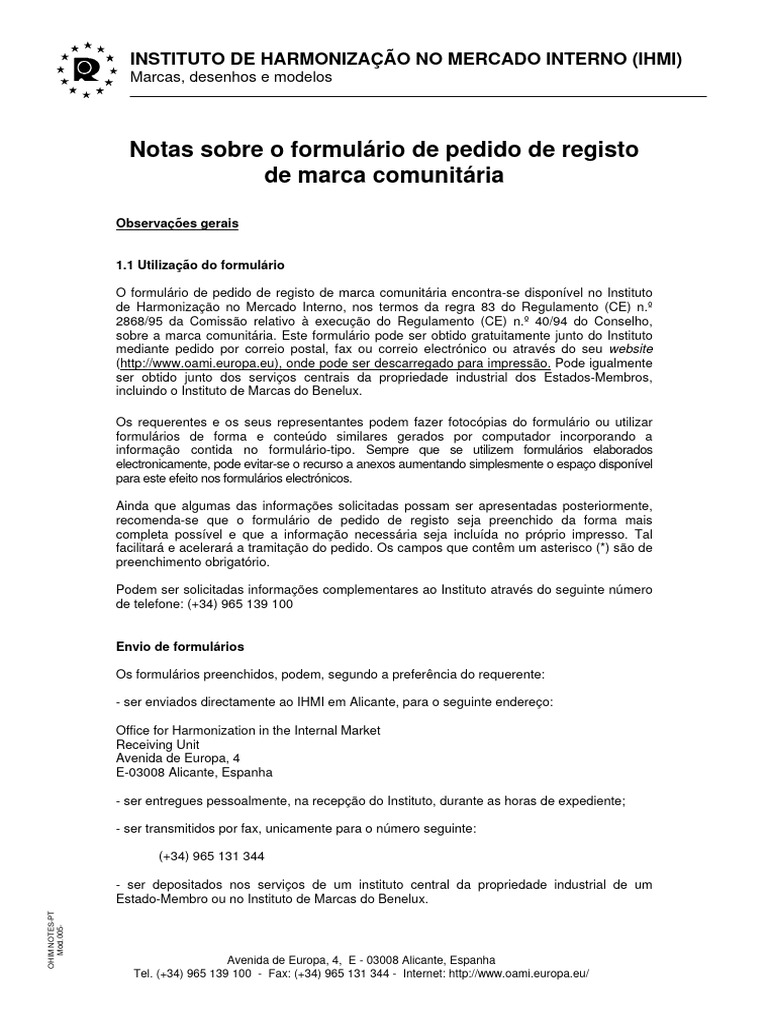 INSTITUTO DE HARMONIZAÇÃO NO MERCADO INTERNO (IHMI)
Marcas, desenhos e modelos

Notas sobre o formulário de pedido de registo de marca comunitária

Observações gerais

1.1 Utilização do formulário

O formulário de pedido de registo de marca comunitária encontra-se disponível no Instituto de Harmonização no Mercado Interno, nos termos da regra 83 do Regulamento (CE) n.º 2868/95 da Comissão relativo à execução do Regulamento (CE) n.º 40/94 do Conselho, sobre a marca comunitária. Este formulário pode ser obtido gratuitamente junto do Instituto mediante pedido por correio postal, fax ou correio electrónico ou através do seu website (http://www.oami.europa.eu), onde pode ser descarregado para impressão. Pode igualmente ser obtido junto dos serviços centrais da propriedade industrial dos Estados-Membros, incluindo o Instituto de Marcas do Benelux.

Os requerentes e os seus representantes podem fazer fotocópias do formulário ou utilizar formulários de forma e conteúdo similares gerados por computador incorporando a informação contida no formulário-tipo. Sempre que se utilizem formulários elaborados electronicamente, pode evitar-se o recurso a anexos aumentando simplesmente o espaço disponível para este efeito nos formulários electrónicos.

Ainda que algumas das informações solicitadas possam ser apresentadas posteriormente, recomenda-se que o formulário de pedido de registo seja preenchido da forma mais completa possível e que a informação necessária seja incluída no próprio impresso. Tal facilitará e acelerará a tramitação do pedido. Os campos que contêm um asterisco (*) são de preenchimento obrigatório.

Podem ser solicitadas informações complementares ao Instituto através do seguinte número de telefone: (+34) 965 139 100

Envio de formulários

Os formulários preenchidos, podem, segundo a preferência do requerente:

- ser enviados directamente ao IHMI em Alicante, para o seguinte endereço:

Office for Harmonization in the Internal Market
Receiving Unit
Avenida de Europa, 4
E-03008 Alicante, Espanha

- ser entregues pessoalmente, na recepção do Instituto, durante as horas de expediente;

- ser transmitidos por fax, unicamente para o número seguinte:

(+34) 965 131 344

- ser depositados nos serviços de um instituto central da propriedade industrial de um Estado-Membro ou no Instituto de Marcas do Benelux.

OHIM NOTES PT
Mod.005

Avenida de Europa, 4, E - 03008 Alicante, Espanha
Tel. (+34) 965 139 100 - Fax: (+34) 965 131 344 - Internet: http://www.oami.europa.eu/